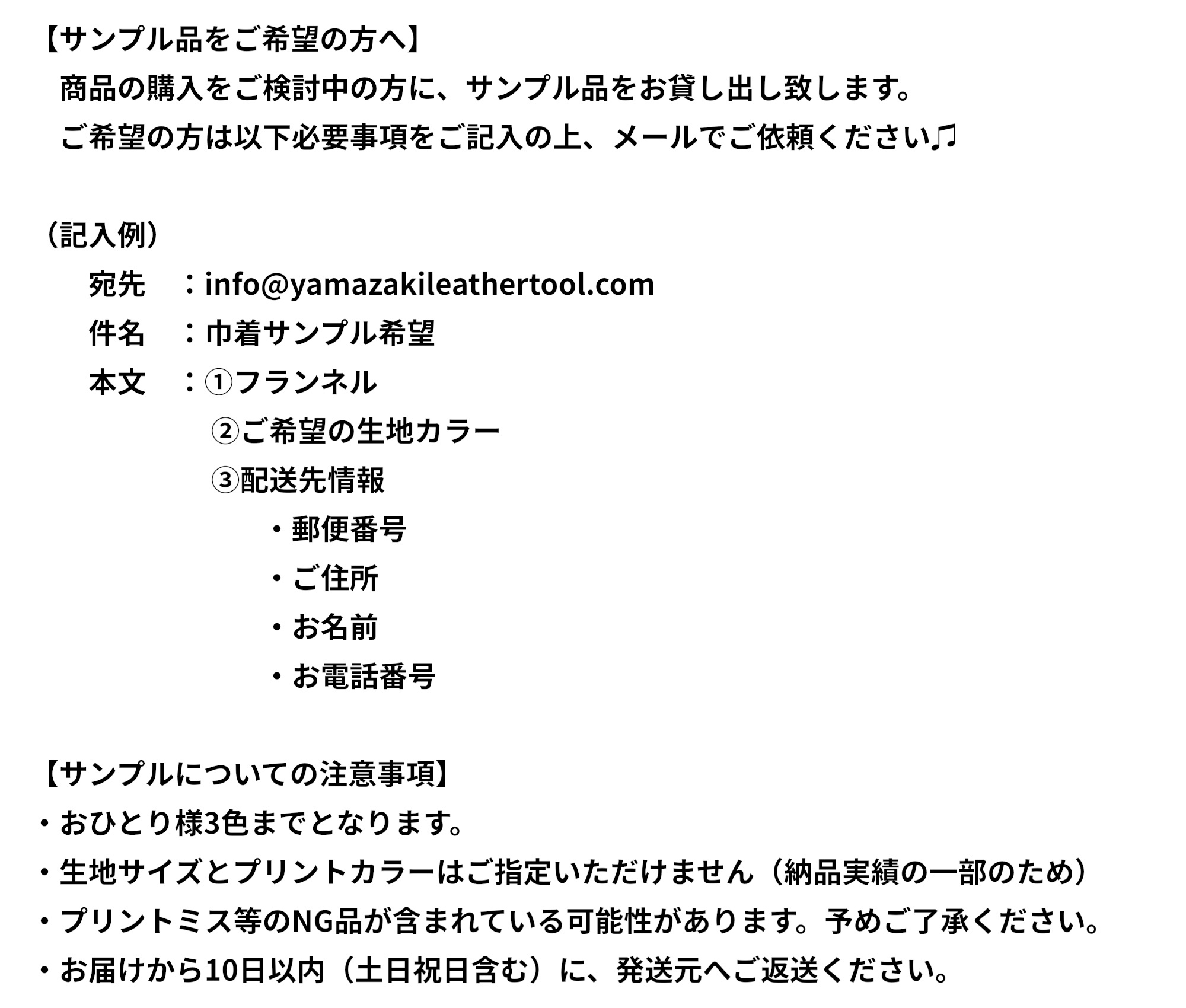 【サンプル品をご希望の方へ】
商品の購入をご検討中の方に、サンプル品をお貸し出し致します。
ご希望の方は以下必要事項をご記入の上、メールでご依頼ください♫

（記入例）
宛先　：info@yamazakileathertool.com
件名　：巾着サンプル希望
本文　：①フランネル
②ご希望の生地カラー
③配送先情報
・郵便番号
・ご住所
・お名前
・お電話番号

【サンプルについての注意事項】
・おひとり様3色までとなります。
・生地サイズとプリントカラーはご指定いただけません（納品実績の一部のため）
・プリントミス等のNG品が含まれている可能性があります。予めご了承ください。
・お届けから10日以内（土日祝日含む）に、発送元へご返送ください。